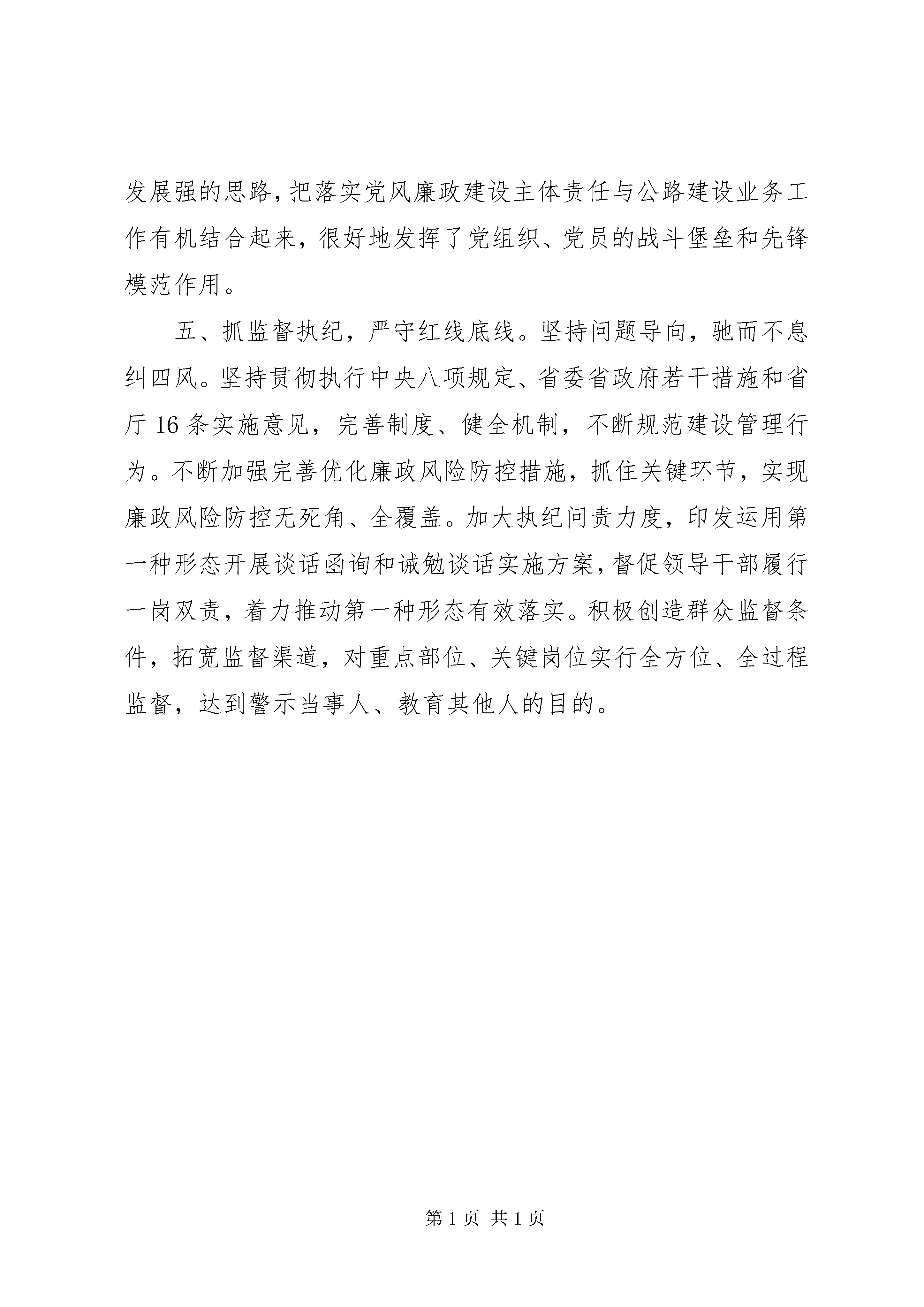 发展强的思路，把落实党风廉政建设主体责任与公路建设业务工作有机结合起来，很好地发挥了党组织、党员的战斗堡垒和先锋模范作用。

五、抓监督执纪，严守红线底线。坚持问题导向，驰而不息纠四风。坚持贯彻执行中央八项规定、省委省政府若干措施和省厅16条实施意见，完善制度、健全机制，不断规范建设管理行为。不断加强完善优化廉政风险防控措施，抓住关键环节，实现廉政风险防控无死角、全覆盖。加大执纪问责力度，印发运用第一种形态开展谈话函询和诫勉谈话实施方案，督促领导干部履行一岗双责，着力推动第一种形态有效落实。积极创造群众监督条件，拓宽监督渠道，对重点部位、关键岗位实行全方位、全过程监督，达到警示当事人、教育其他人的目的。

第1页 共1页